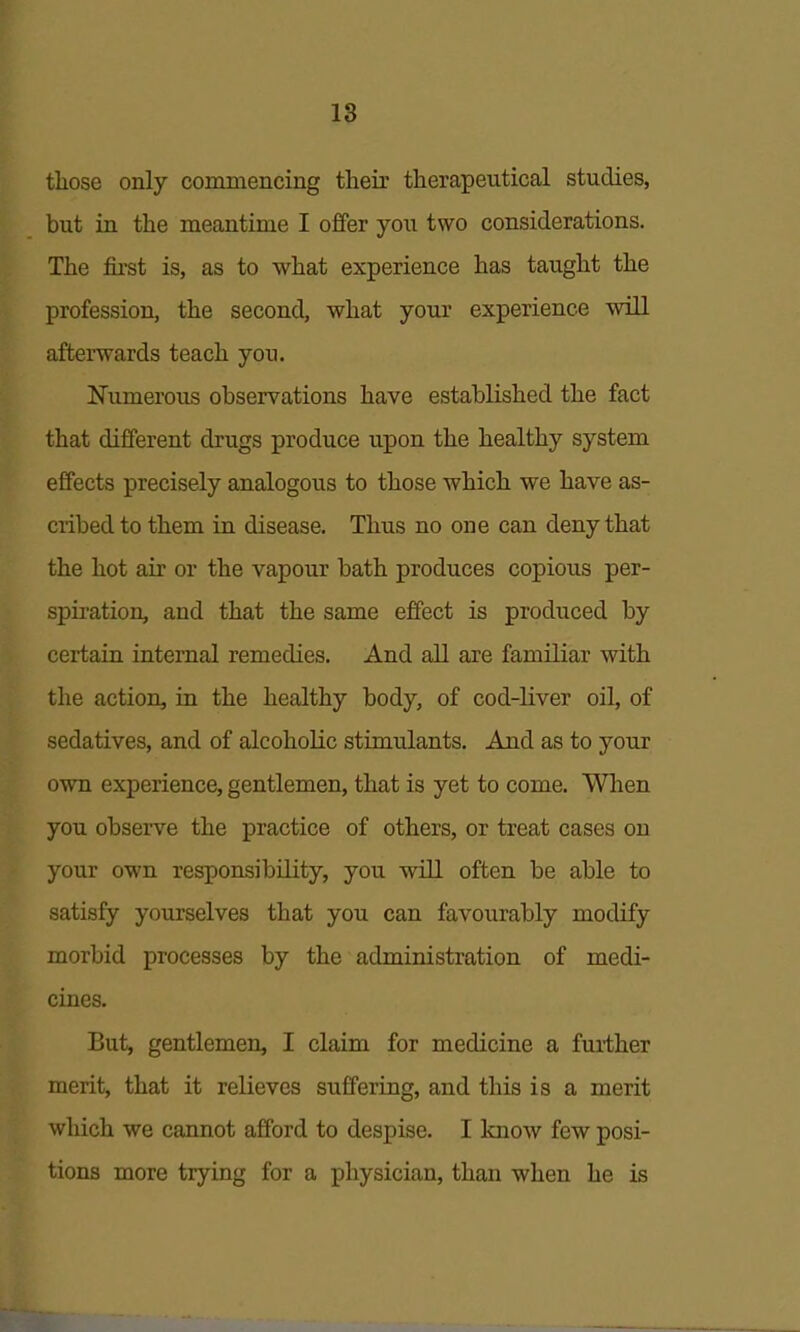 13

those only commencing their therapeutical studies, but in the meantime I offer you two considerations. The first is, as to what experience has taught the profession, the second, what your experience will afterwards teach you.

Numerous observations have established the fact that different drugs produce upon the healthy system effects precisely analogous to those which we have ascribed to them in disease. Thus no one can deny that the hot air or the vapour bath produces copious perspiration, and that the same effect is produced by certain internal remedies. And all are familiar with the action, in the healthy body, of cod-liver oil, of sedatives, and of alcoholic stimulants. And as to your own experience, gentlemen, that is yet to come. When you observe the practice of others, or treat cases on your own responsibility, you will often be able to satisfy yourselves that you can favourably modify morbid processes by the administration of medicines.

But, gentlemen, I claim for medicine a further merit, that it relieves suffering, and this is a merit which we cannot afford to despise. I know few positions more trying for a physician, than when he is